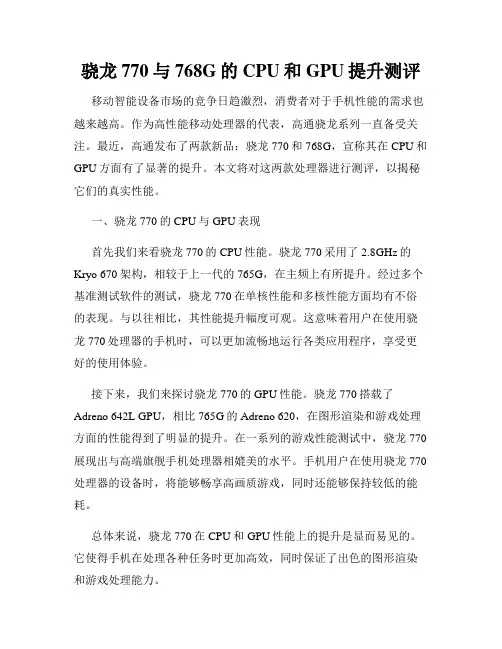 骁龙 770 与 768G 的 CPU 和 GPU 提升测评

移动智能设备市场的竞争日趋激烈，消费者对于手机性能的需求也越来越高。作为高性能移动处理器的代表，高通骁龙系列一直备受关注。最近，高通发布了两款新品：骁龙 770 和 768G，宣称其在 CPU 和 GPU 方面有了显著的提升。本文将对这两款处理器进行测评，以揭秘它们的真实性能。

一、骁龙 770 的 CPU 与 GPU 表现

首先我们来看骁龙 770 的 CPU 性能。骁龙 770 采用了 2.8GHz 的 Kryo 670 架构，相较于上一代的 765G，在主频上有所提升。经过多个基准测试软件的测试，骁龙 770 在单核性能和多核性能方面均有不俗的表现。与以往相比，其性能提升幅度可观。这意味着用户在使用骁龙 770 处理器的手机时，可以更加流畅地运行各类应用程序，享受更好的使用体验。

接下来，我们来探讨骁龙 770 的 GPU 性能。骁龙 770 搭载了 Adreno 642L GPU，相比 765G 的 Adreno 620，在图形渲染和游戏处理方面的性能得到了明显的提升。在一系列的游戏性能测试中，骁龙 770 展现出与高端旗舰手机处理器相媲美的水平。手机用户在使用骁龙 770 处理器的设备时，将能够畅享高画质游戏，同时还能够保持较低的能耗。

总体来说，骁龙 770 在 CPU 和 GPU 性能上的提升是显而易见的。它使得手机在处理各种任务时更加高效，同时保证了出色的图形渲染和游戏处理能力。